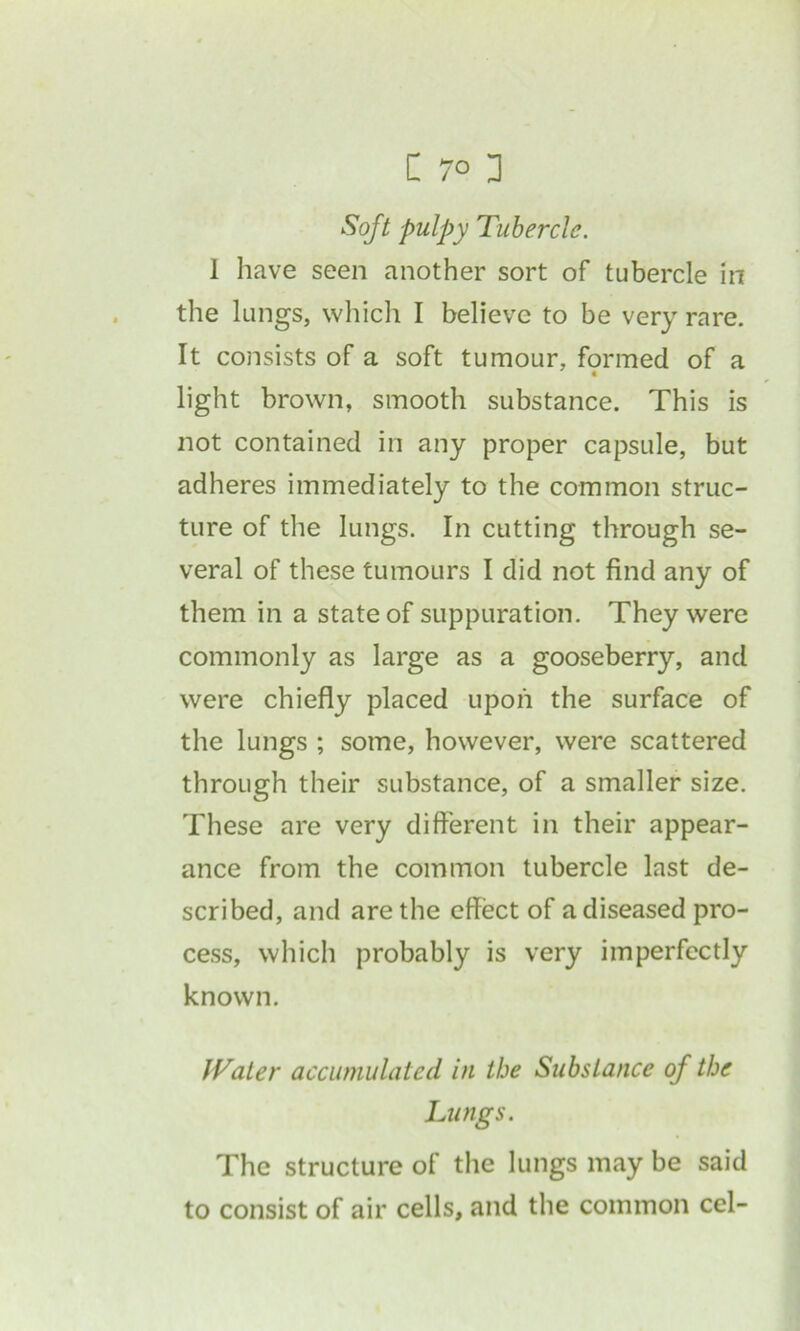 [ 70 ]

Soft pulpy Tubercle.

I have seen another sort of tubercle in the lungs, which I believe to be very rare. It consists of a soft tumour, formed of a light brown, smooth substance. This is not contained in any proper capsule, but adheres immediately to the common structure of the lungs. In cutting through several of these tumours I did not find any of them in a state of suppuration. They were commonly as large as a gooseberry, and were chiefly placed upon the surface of the lungs ; some, however, were scattered through their substance, of a smaller size. These are very different in their appearance from the common tubercle last described, and are the effect of a diseased process, which probably is very imperfectly known.

Water accumulated in the Substance of the Lungs.

The structure of the lungs may be said to consist of air cells, and the common cel-